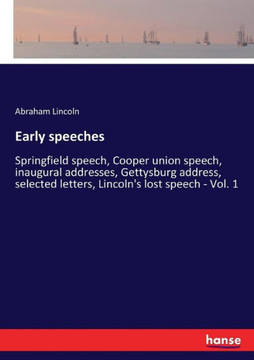 Abraham Lincoln

Early speeches

Springfield speech, Cooper union speech, inaugural addresses, Gettysburg address, selected letters, Lincoln's lost speech - Vol. 1

hanse